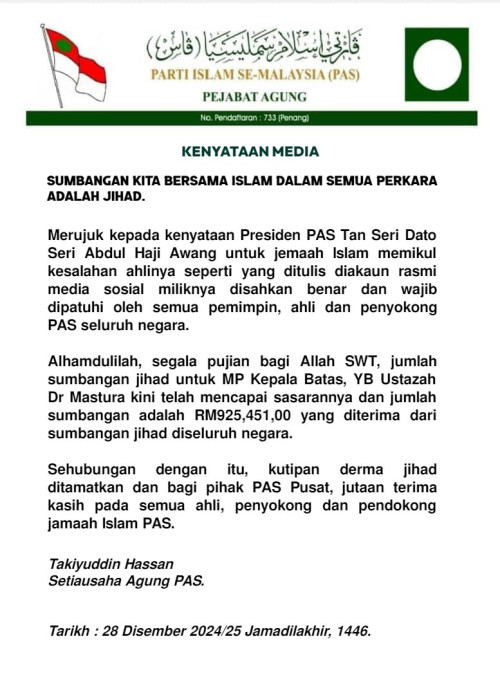 ڤارتي إسلام سمليسيا (ڤاس)
PARTI ISLAM SE-MALAYSIA (PAS)
PEJABAT AGUNG
No. Pendaftaran : 733 (Penang)

KENYATAAN MEDIA

SUMBANGAN KITA BERSAMA ISLAM DALAM SEMUA PERKARA ADALAH JIHAD.

Merujuk kepada kenyataan Presiden PAS Tan Seri Dato Seri Abdul Haji Awang untuk jemaah Islam memikul kesalahan ahlinya seperti yang ditulis diakaun rasmi media sosial miliknya disahkan benar dan wajib dipatuhi oleh semua pemimpin, ahli dan penyokong PAS seluruh negara.

Alhamdulilah, segala pujian bagi Allah SWT, jumlah sumbangan jihad untuk MP Kepala Batas, YB Ustazah Dr Mastura kini telah mencapai sasarannya dan jumlah sumbangan adalah RM925,451,00 yang diterima dari sumbangan jihad diseluruh negara.

Sehubungan dengan itu, kutipan derma jihad ditamatkan dan bagi pihak PAS Pusat, jutaan terima kasih pada semua ahli, penyokong dan pendokong jamaah Islam PAS.

Takiyuddin Hassan
Setiausaha Agung PAS.

Tarikh : 28 Disember 2024/25 Jamadilakhir, 1446.